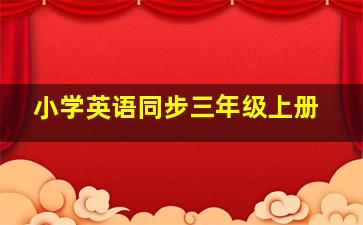 小学英语同步三年级上册